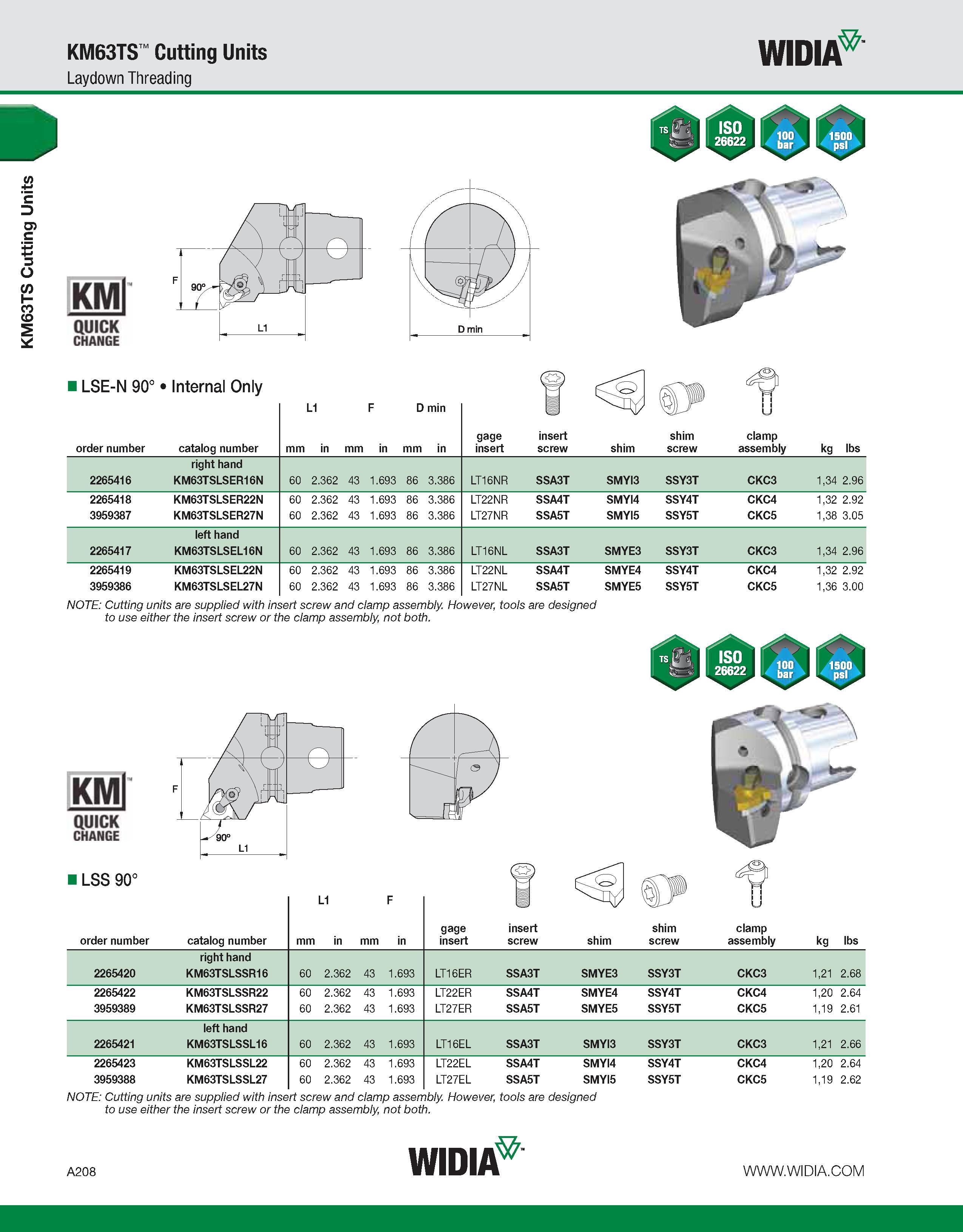 KM63TS™ Cutting Units
Laydown Threading

WIDIA™

KM63TS Cutting Units

TS ISO 26622 100 bar 1500 psi

KM™ QUICK CHANGE

F
90°
L1
D min

■ LSE-N 90° • Internal Only

| order number | catalog number | L1 mm | L1 in | F mm | F in | D min mm | D min in | gage insert | insert screw | shim | shim screw | clamp assembly | kg | lbs |
|---|---|---|---|---|---|---|---|---|---|---|---|---|---|---|
| | right hand | | | | | | | | | | | | | |
| 2265416 | KM63TSLSER16N | 60 | 2.362 | 43 | 1.693 | 86 | 3.386 | LT16NR | SSA3T | SMYI3 | SSY3T | CKC3 | 1,34 | 2.96 |
| 2265418 | KM63TSLSER22N | 60 | 2.362 | 43 | 1.693 | 86 | 3.386 | LT22NR | SSA4T | SMYI4 | SSY4T | CKC4 | 1,32 | 2.92 |
| 3959387 | KM63TSLSER27N | 60 | 2.362 | 43 | 1.693 | 86 | 3.386 | LT27NR | SSA5T | SMYI5 | SSY5T | CKC5 | 1,38 | 3.05 |
| | left hand | | | | | | | | | | | | | |
| 2265417 | KM63TSLSEL16N | 60 | 2.362 | 43 | 1.693 | 86 | 3.386 | LT16NL | SSA3T | SMYE3 | SSY3T | CKC3 | 1,34 | 2.96 |
| 2265419 | KM63TSLSEL22N | 60 | 2.362 | 43 | 1.693 | 86 | 3.386 | LT22NL | SSA4T | SMYE4 | SSY4T | CKC4 | 1,32 | 2.92 |
| 3959386 | KM63TSLSEL27N | 60 | 2.362 | 43 | 1.693 | 86 | 3.386 | LT27NL | SSA5T | SMYE5 | SSY5T | CKC5 | 1,36 | 3.00 |

NOTE: Cutting units are supplied with insert screw and clamp assembly. However, tools are designed to use either the insert screw or the clamp assembly, not both.

TS ISO 26622 100 bar 1500 psi

KM™ QUICK CHANGE

F
90°
L1

■ LSS 90°

| order number | catalog number | L1 mm | L1 in | F mm | F in | gage insert | insert screw | shim | shim screw | clamp assembly | kg | lbs |
|---|---|---|---|---|---|---|---|---|---|---|---|---|
| | right hand | | | | | | | | | | | |
| 2265420 | KM63TSLSSR16 | 60 | 2.362 | 43 | 1.693 | LT16ER | SSA3T | SMYE3 | SSY3T | CKC3 | 1,21 | 2.68 |
| 2265422 | KM63TSLSSR22 | 60 | 2.362 | 43 | 1.693 | LT22ER | SSA4T | SMYE4 | SSY4T | CKC4 | 1,20 | 2.64 |
| 3959389 | KM63TSLSSR27 | 60 | 2.362 | 43 | 1.693 | LT27ER | SSA5T | SMYE5 | SSY5T | CKC5 | 1,19 | 2.61 |
| | left hand | | | | | | | | | | | |
| 2265421 | KM63TSLSSL16 | 60 | 2.362 | 43 | 1.693 | LT16EL | SSA3T | SMYI3 | SSY3T | CKC3 | 1,21 | 2.66 |
| 2265423 | KM63TSLSSL22 | 60 | 2.362 | 43 | 1.693 | LT22EL | SSA4T | SMYI4 | SSY4T | CKC4 | 1,20 | 2.64 |
| 3959388 | KM63TSLSSL27 | 60 | 2.362 | 43 | 1.693 | LT27EL | SSA5T | SMYI5 | SSY5T | CKC5 | 1,19 | 2.62 |

NOTE: Cutting units are supplied with insert screw and clamp assembly. However, tools are designed to use either the insert screw or the clamp assembly, not both.

A208
WIDIA™
WWW.WIDIA.COM